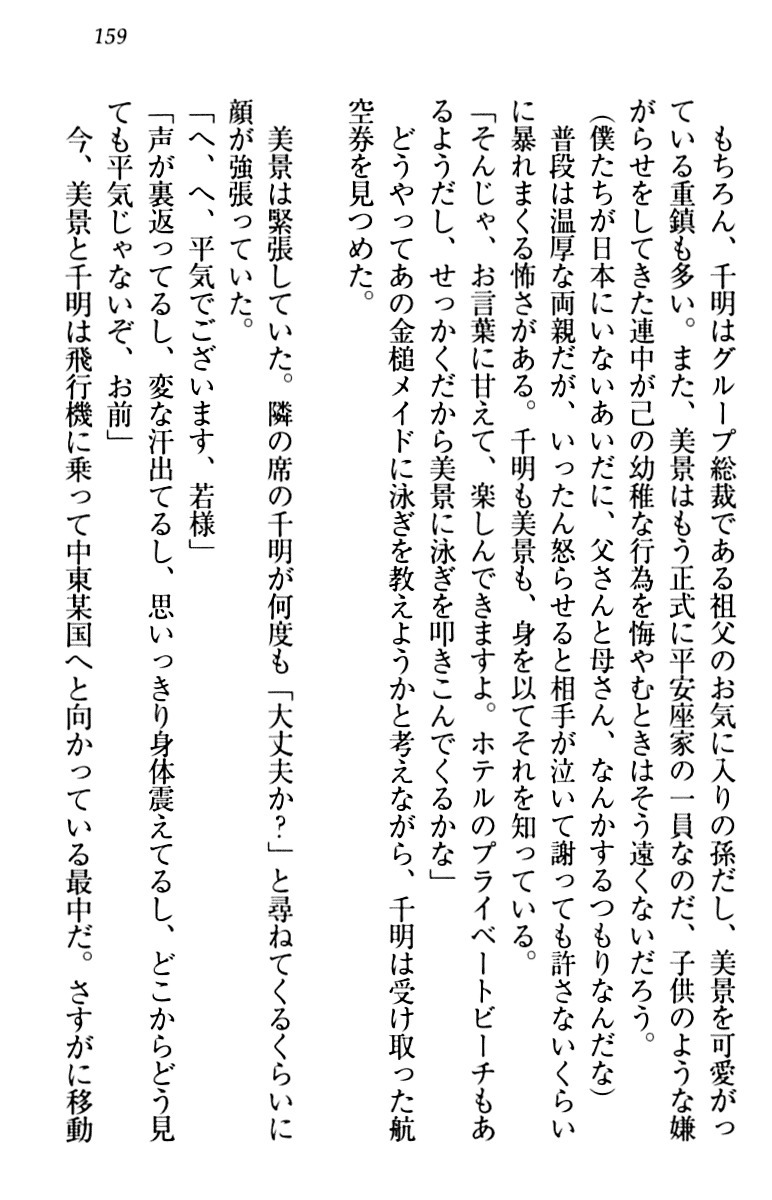 159

もちろん、千明はグループ総裁である祖父のお気に入りの孫だし、美景を可愛がっている重鎮も多い。また、美景はもう正式に平安座家の一員なのだ、子供のような嫌がらせをしてきた連中が己の幼稚な行為を悔やむときはそう遠くないだろう。

（僕たちが日本にいないあいだに、父さんと母さん、なんかするつもりなんだな）

普段は温厚な両親だが、いったん怒らせると相手が泣いて謝っても許さないくらいに暴れまくる怖さがある。千明も美景も、身を以てそれを知っている。

「そんじゃ、お言葉に甘えて、楽しんできますよ。ホテルのプライベートビーチもあるようだし、せっかくだから美景に泳ぎを叩きこんでくるかな」

どうやってあの金槌メイドに泳ぎを教えようかと考えながら、千明は受け取った航空券を見つめた。

美景は緊張していた。隣の席の千明が何度も「大丈夫か？」と尋ねてくるくらいに顔が強張っていた。

「へ、へ、平気でございます、若様」

「声が裏返ってるし、変な汗出てるし、思いっきり身体震えてるし、どこからどう見ても平気じゃないぞ、お前」

今、美景と千明は飛行機に乗って中東某国へと向かっている最中だ。さすがに移動